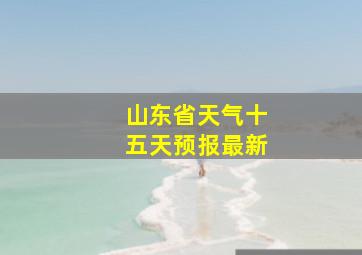 山东省天气十五天预报最新